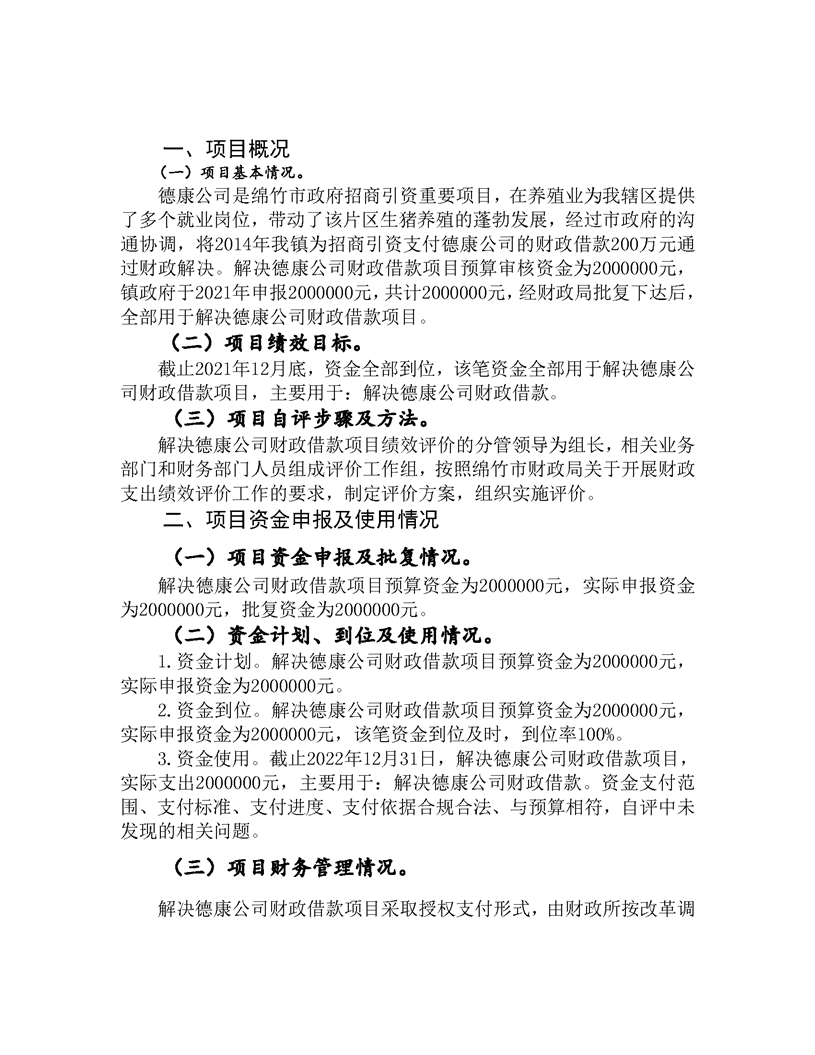 一、项目概况

（一）项目基本情况。

德康公司是绵竹市政府招商引资重要项目，在养殖业为我辖区提供了多个就业岗位，带动了该片区生猪养殖的蓬勃发展，经过市政府的沟通协调，将2014年我镇为招商引资支付德康公司的财政借款200万元通过财政解决。解决德康公司财政借款项目预算审核资金为2000000元，镇政府于2021年申报2000000元，共计2000000元，经财政局批复下达后，全部用于解决德康公司财政借款项目。

（二）项目绩效目标。

截止2021年12月底，资金全部到位，该笔资金全部用于解决德康公司财政借款项目，主要用于：解决德康公司财政借款。

（三）项目自评步骤及方法。

解决德康公司财政借款项目绩效评价的分管领导为组长，相关业务部门和财务部门人员组成评价工作组，按照绵竹市财政局关于开展财政支出绩效评价工作的要求，制定评价方案，组织实施评价。

二、项目资金申报及使用情况

（一）项目资金申报及批复情况。

解决德康公司财政借款项目预算资金为2000000元，实际申报资金为2000000元，批复资金为2000000元。

（二）资金计划、到位及使用情况。

1.资金计划。解决德康公司财政借款项目预算资金为2000000元，实际申报资金为2000000元。

2.资金到位。解决德康公司财政借款项目预算资金为2000000元，实际申报资金为2000000元，该笔资金到位及时，到位率100%。

3.资金使用。截止2022年12月31日，解决德康公司财政借款项目，实际支出2000000元，主要用于：解决德康公司财政借款。资金支付范围、支付标准、支付进度、支付依据合规合法、与预算相符，自评中未发现的相关问题。

（三）项目财务管理情况。

解决德康公司财政借款项目采取授权支付形式，由财政所按改革调